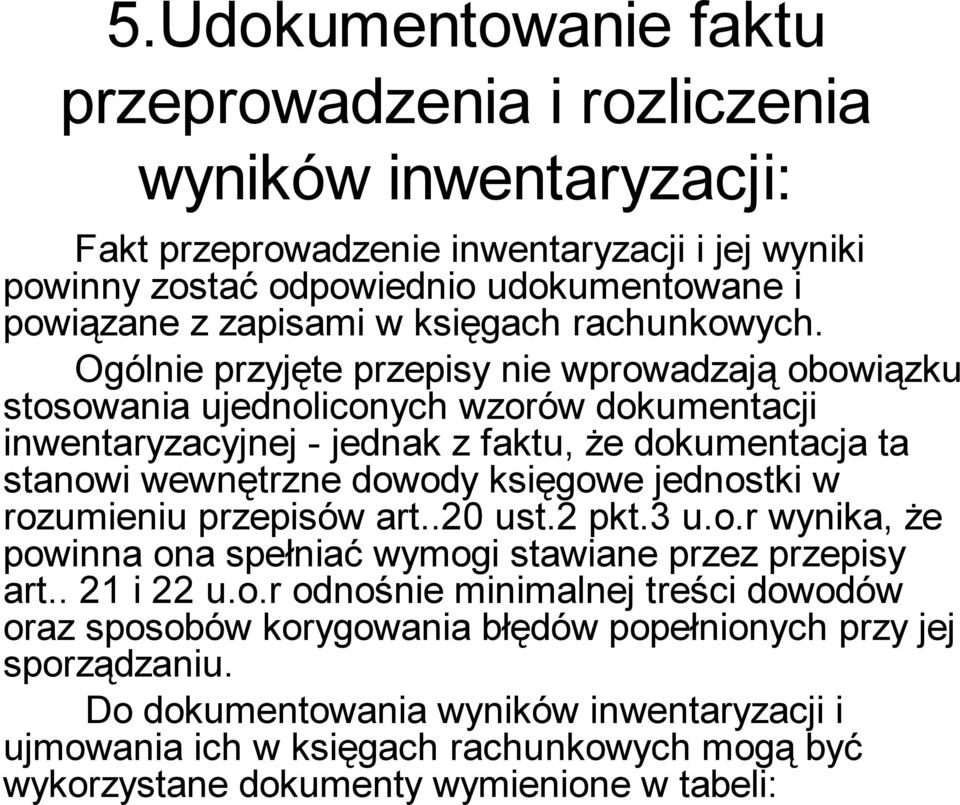 5.Udokumentowanie faktu przeprowadzenia i rozliczenia wyników inwentaryzacji:

Fakt przeprowadzenie inwentaryzacji i jej wyniki powinny zostać odpowiednio udokumentowane i powiązane z zapisami w księgach rachunkowych.

Ogólnie przyjęte przepisy nie wprowadzają obowiązku stosowania ujednoliconych wzorów dokumentacji inwentaryzacyjnej - jednak z faktu, że dokumentacja ta stanowi wewnętrzne dowody księgowe jednostki w rozumieniu przepisów art..20 ust.2 pkt.3 u.o.r wynika, że powinna ona spełniać wymogi stawiane przez przepisy art.. 21 i 22 u.o.r odnośnie minimalnej treści dowodów oraz sposobów korygowania błędów popełnionych przy jej sporządzaniu.

Do dokumentowania wyników inwentaryzacji i ujmowania ich w księgach rachunkowych mogą być wykorzystane dokumenty wymienione w tabeli: